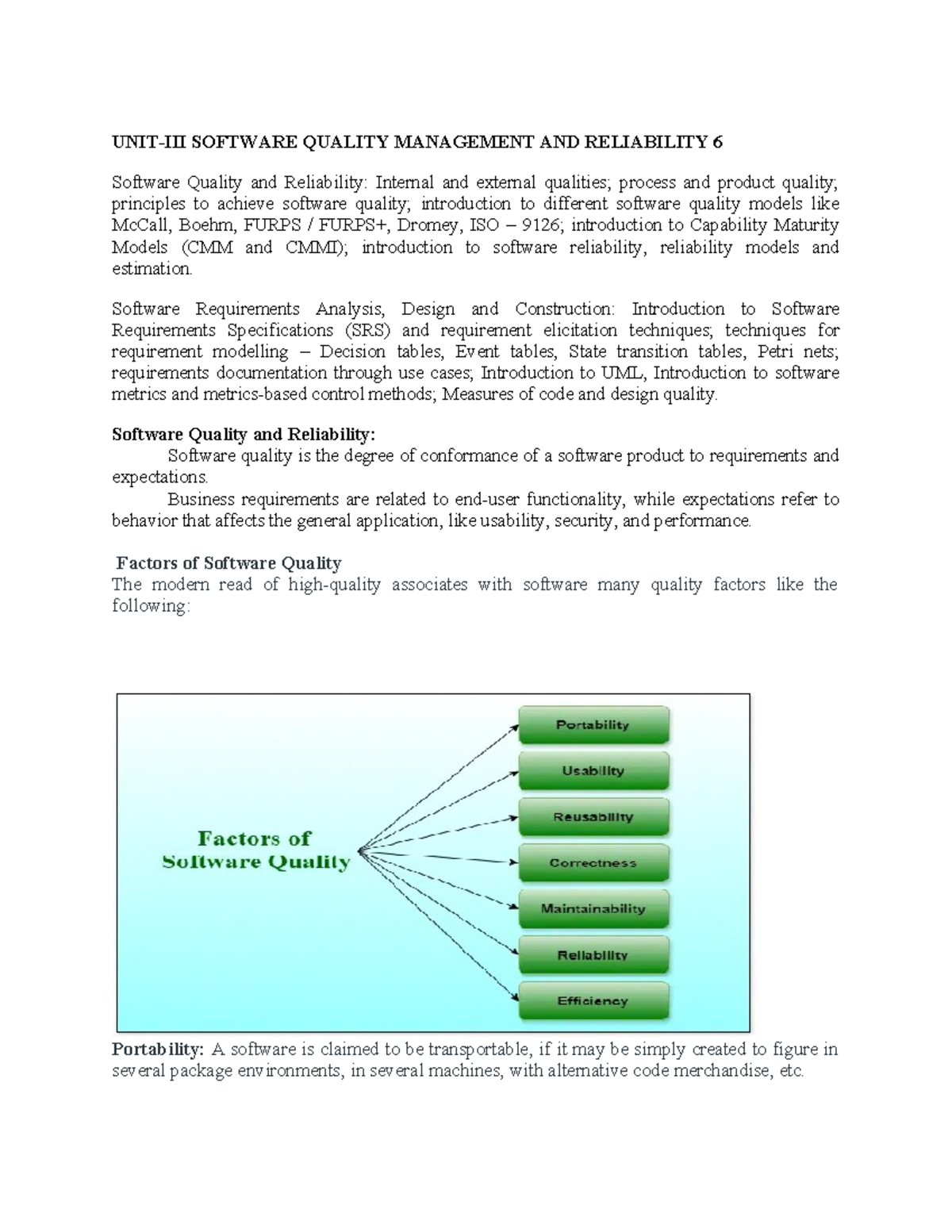 UNIT-III SOFTWARE QUALITY MANAGEMENT AND RELIABILITY 6

Software Quality and Reliability: Internal and external qualities; process and product quality; principles to achieve software quality; introduction to different software quality models like McCall, Boehm, FURPS / FURPS+, Dromey, ISO – 9126; introduction to Capability Maturity Models (CMM and CMMI); introduction to software reliability, reliability models and estimation.

Software Requirements Analysis, Design and Construction: Introduction to Software Requirements Specifications (SRS) and requirement elicitation techniques; techniques for requirement modelling – Decision tables, Event tables, State transition tables, Petri nets; requirements documentation through use cases; Introduction to UML, Introduction to software metrics and metrics-based control methods; Measures of code and design quality.

Software Quality and Reliability:

Software quality is the degree of conformance of a software product to requirements and expectations.

Business requirements are related to end-user functionality, while expectations refer to behavior that affects the general application, like usability, security, and performance.

Factors of Software Quality

The modern read of high-quality associates with software many quality factors like the following:

Factors of Software Quality

Portability

Usability

Reusability

Correctness

Maintainability

Reliability

Efficiency

Portability: A software is claimed to be transportable, if it may be simply created to figure in several package environments, in several machines, with alternative code merchandise, etc.